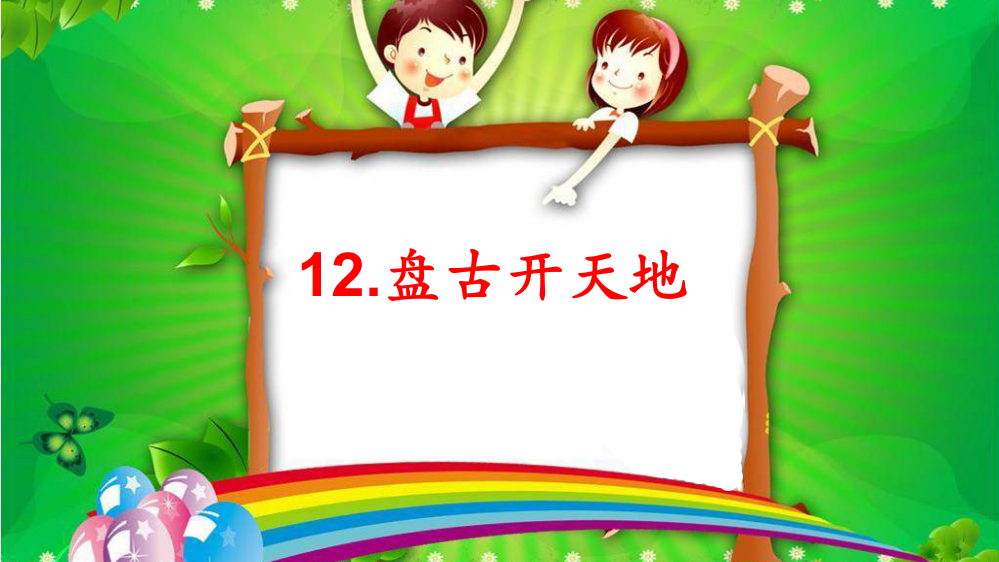 12.盘古开天地